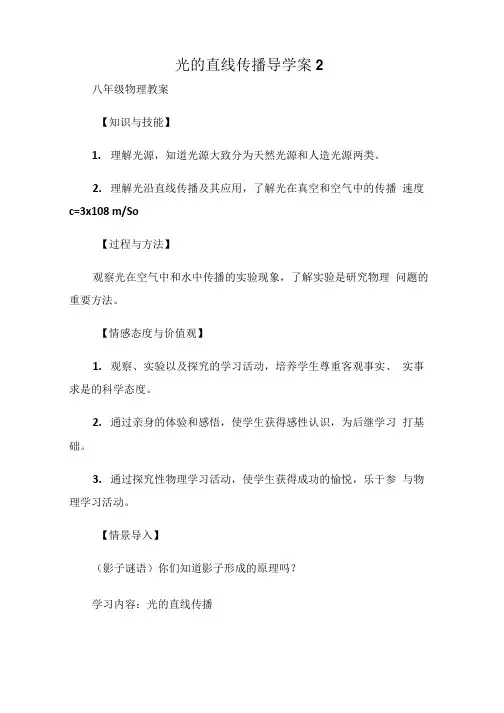 光的直线传播导学案 2

八年级物理教案

【知识与技能】

1. 理解光源，知道光源大致分为天然光源和人造光源两类。

2. 理解光沿直线传播及其应用，了解光在真空和空气中的传播 速度 c=3x108 m/So

【过程与方法】

观察光在空气中和水中传播的实验现象，了解实验是研究物理 问题的重要方法。

【情感态度与价值观】

1. 观察、实验以及探究的学习活动，培养学生尊重客观事实、 实事求是的科学态度。

2. 通过亲身的体验和感悟，使学生获得感性认识，为后继学习 打基础。

3. 通过探究性物理学习活动，使学生获得成功的愉悦，乐于参 与物理学习活动。

【情景导入】

（影子谜语）你们知道影子形成的原理吗？

学习内容：光的直线传播